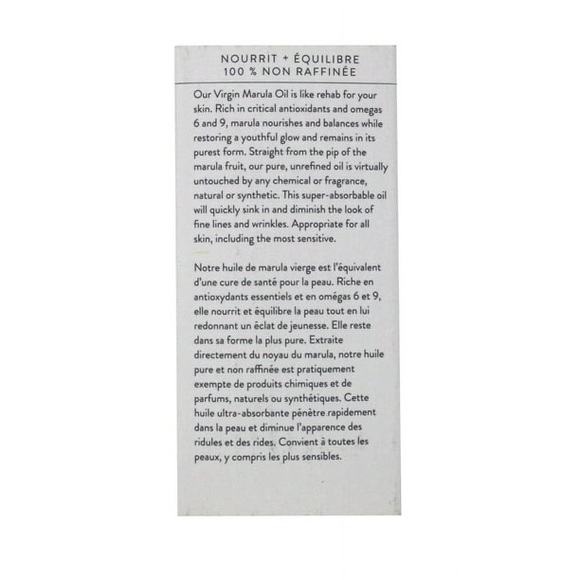 NOURRIT + ÉQUILIBRE
100 % NON RAFFINÉE

Our Virgin Marula Oil is like rehab for your skin. Rich in critical antioxidants and omegas 6 and 9, marula nourishes and balances while restoring a youthful glow and remains in its purest form. Straight from the pip of the marula fruit, our pure, unrefined oil is virtually untouched by any chemical or fragrance, natural or synthetic. This super-absorbable oil will quickly sink in and diminish the look of fine lines and wrinkles. Appropriate for all skin, including the most sensitive.

Notre huile de marula vierge est l'équivalent d'une cure de santé pour la peau. Riche en antioxydants essentiels et en omégas 6 et 9, elle nourrit et équilibre la peau tout en lui redonnant un éclat de jeunesse. Elle reste dans sa forme la plus pure. Extraite directement du noyau du marula, notre huile pure et non raffinée est pratiquement exempte de produits chimiques et de parfums, naturels ou synthétiques. Cette huile ultra-absorbante pénètre rapidement dans la peau et diminue l'apparence des ridules et des rides. Convient à toutes les peaux, y compris les plus sensibles.